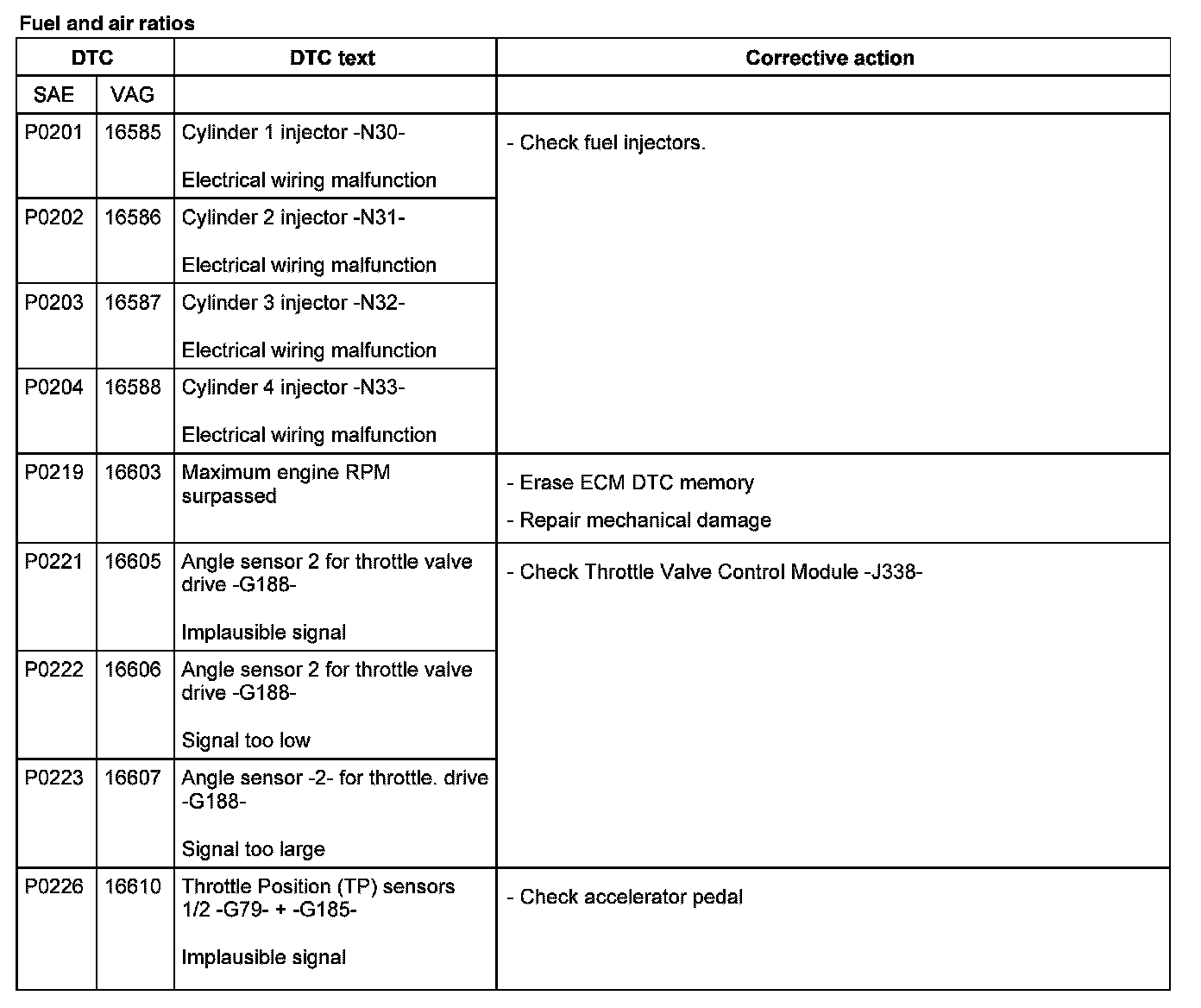 Fuel and air ratios

| DTC | | DTC text | Corrective action |
|---|---|---|---|
| SAE | VAG | | |
| P0201 | 16585 | Cylinder 1 injector -N30- Electrical wiring malfunction | - Check fuel injectors. |
| P0202 | 16586 | Cylinder 2 injector -N31- Electrical wiring malfunction | |
| P0203 | 16587 | Cylinder 3 injector -N32- Electrical wiring malfunction | |
| P0204 | 16588 | Cylinder 4 injector -N33- Electrical wiring malfunction | |
| P0219 | 16603 | Maximum engine RPM surpassed | - Erase ECM DTC memory - Repair mechanical damage |
| P0221 | 16605 | Angle sensor 2 for throttle valve drive -G188- Implausible signal | - Check Throttle Valve Control Module -J338- |
| P0222 | 16606 | Angle sensor 2 for throttle valve drive -G188- Signal too low | |
| P0223 | 16607 | Angle sensor -2- for throttle. drive -G188- Signal too large | |
| P0226 | 16610 | Throttle Position (TP) sensors 1/2 -G79- + -G185- Implausible signal | - Check accelerator pedal |